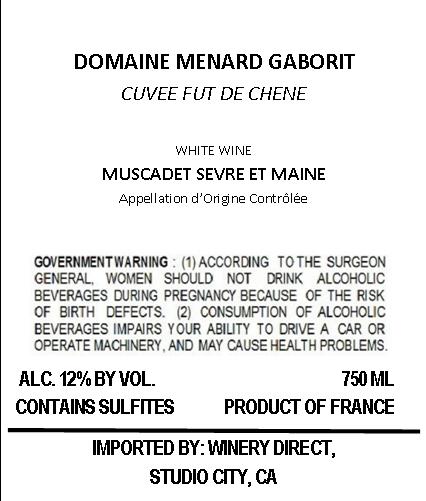 DOMAINE MENARD GABORIT

CUVEE FUT DE CHENE

WHITE WINE

MUSCADET SEVRE ET MAINE

Appellation d'Origine Contrôlée

GOVERNMENT WARNING : (1) ACCORDING TO THE SURGEON GENERAL, WOMEN SHOULD NOT DRINK ALCOHOLIC BEVERAGES DURING PREGNANCY BECAUSE OF THE RISK OF BIRTH DEFECTS. (2) CONSUMPTION OF ALCOHOLIC BEVERAGES IMPAIRS YOUR ABILITY TO DRIVE A CAR OR OPERATE MACHINERY, AND MAY CAUSE HEALTH PROBLEMS.

ALC. 12% BY VOL.
750 ML

CONTAINS SULFITES
PRODUCT OF FRANCE

IMPORTED BY: WINERY DIRECT,
STUDIO CITY, CA